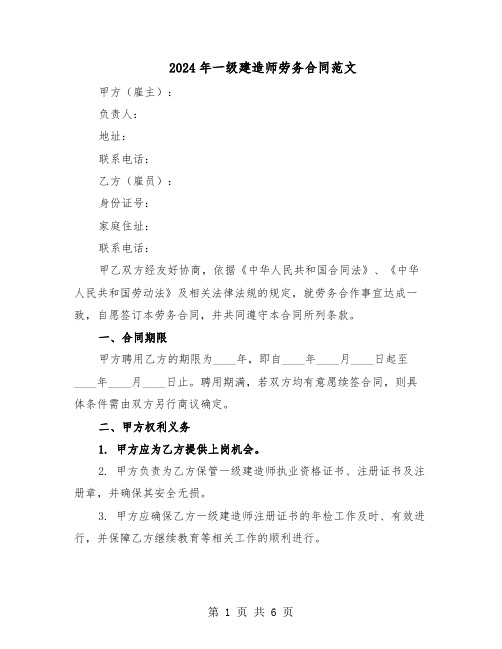 2024年一级建造师劳务合同范文

甲方（雇主）：

负责人：

地址：

联系电话：

乙方（雇员）：

身份证号：

家庭住址：

联系电话：

甲乙双方经友好协商，依据《中华人民共和国合同法》、《中华人民共和国劳动法》及相关法律法规的规定，就劳务合作事宜达成一致，自愿签订本劳务合同，并共同遵守本合同所列条款。

一、合同期限

甲方聘用乙方的期限为____年，即自____年____月____日起至____年____月____日止。聘用期满，若双方均有意愿续签合同，则具体条件需由双方另行商议确定。

二、甲方权利义务

1. 甲方应为乙方提供上岗机会。

2. 甲方负责为乙方保管一级建造师执业资格证书、注册证书及注册章，并确保其安全无损。

3. 甲方应确保乙方一级建造师注册证书的年检工作及时、有效进行，并保障乙方继续教育等相关工作的顺利进行。

第 1 页 共 6 页